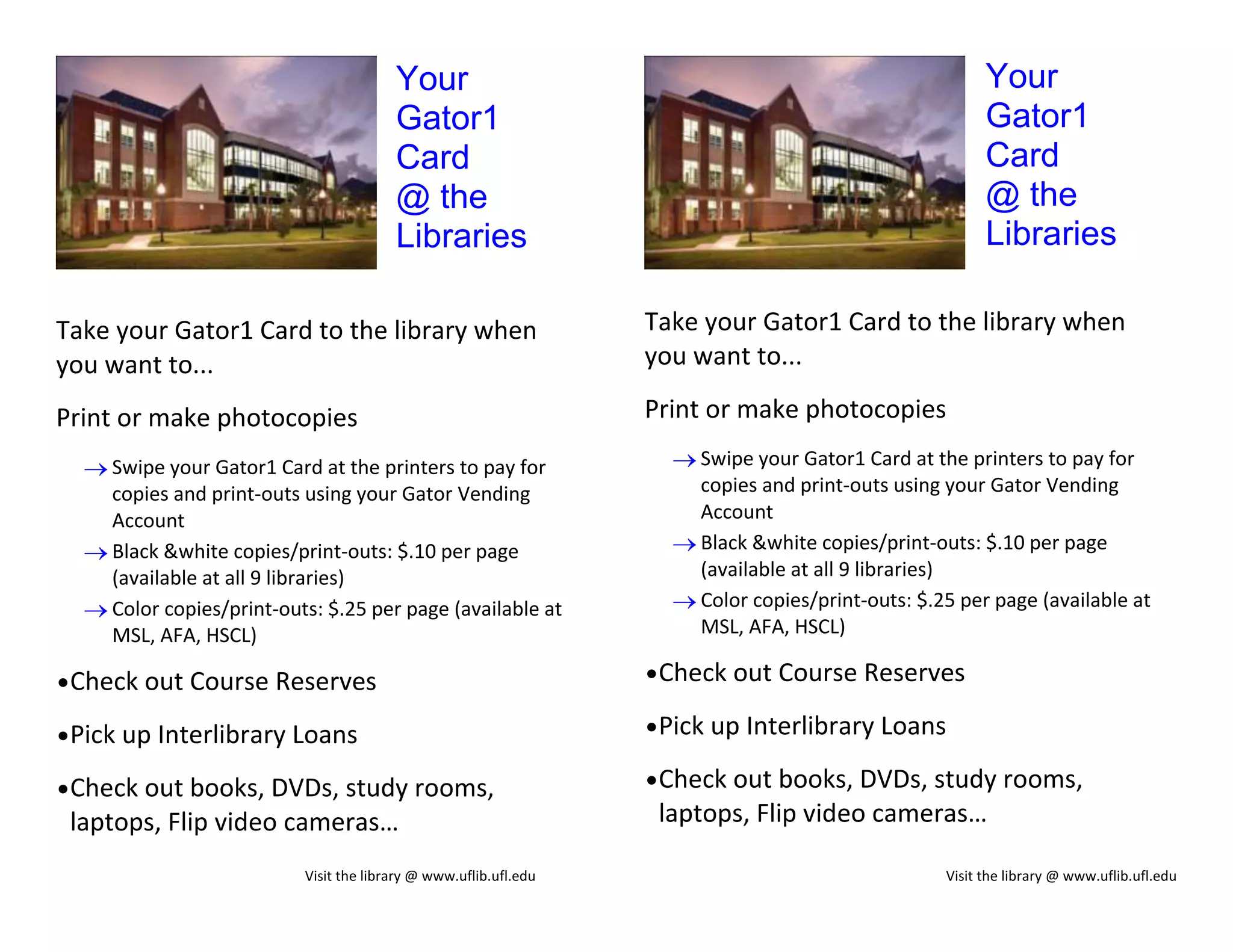 Your Gator1 Card @ the Libraries

Take your Gator1 Card to the library when you want to...

Print or make photocopies

→ Swipe your Gator1 Card at the printers to pay for copies and print-outs using your Gator Vending Account

→ Black &white copies/print-outs: $.10 per page (available at all 9 libraries)

→ Color copies/print-outs: $.25 per page (available at MSL, AFA, HSCL)

•Check out Course Reserves

•Pick up Interlibrary Loans

•Check out books, DVDs, study rooms, laptops, Flip video cameras…

Visit the library @ www.uflib.ufl.edu

Your Gator1 Card @ the Libraries

Take your Gator1 Card to the library when you want to...

Print or make photocopies

→ Swipe your Gator1 Card at the printers to pay for copies and print-outs using your Gator Vending Account

→ Black &white copies/print-outs: $.10 per page (available at all 9 libraries)

→ Color copies/print-outs: $.25 per page (available at MSL, AFA, HSCL)

•Check out Course Reserves

•Pick up Interlibrary Loans

•Check out books, DVDs, study rooms, laptops, Flip video cameras…

Visit the library @ www.uflib.ufl.edu